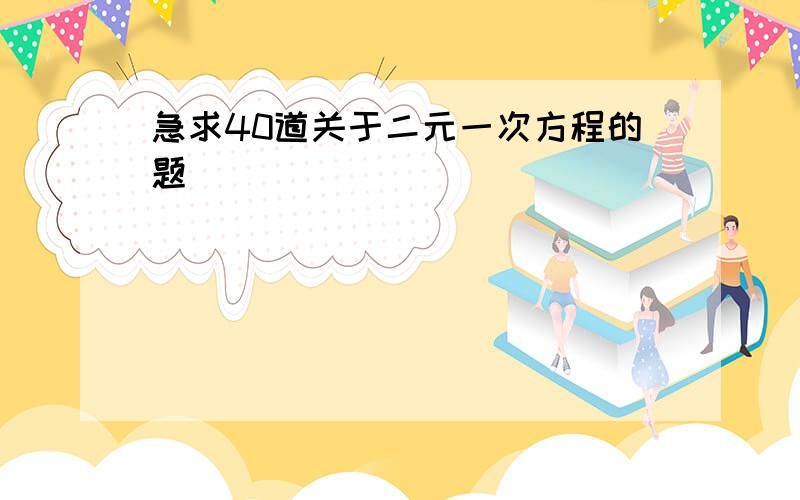 急求40道关于二元一次方程的题